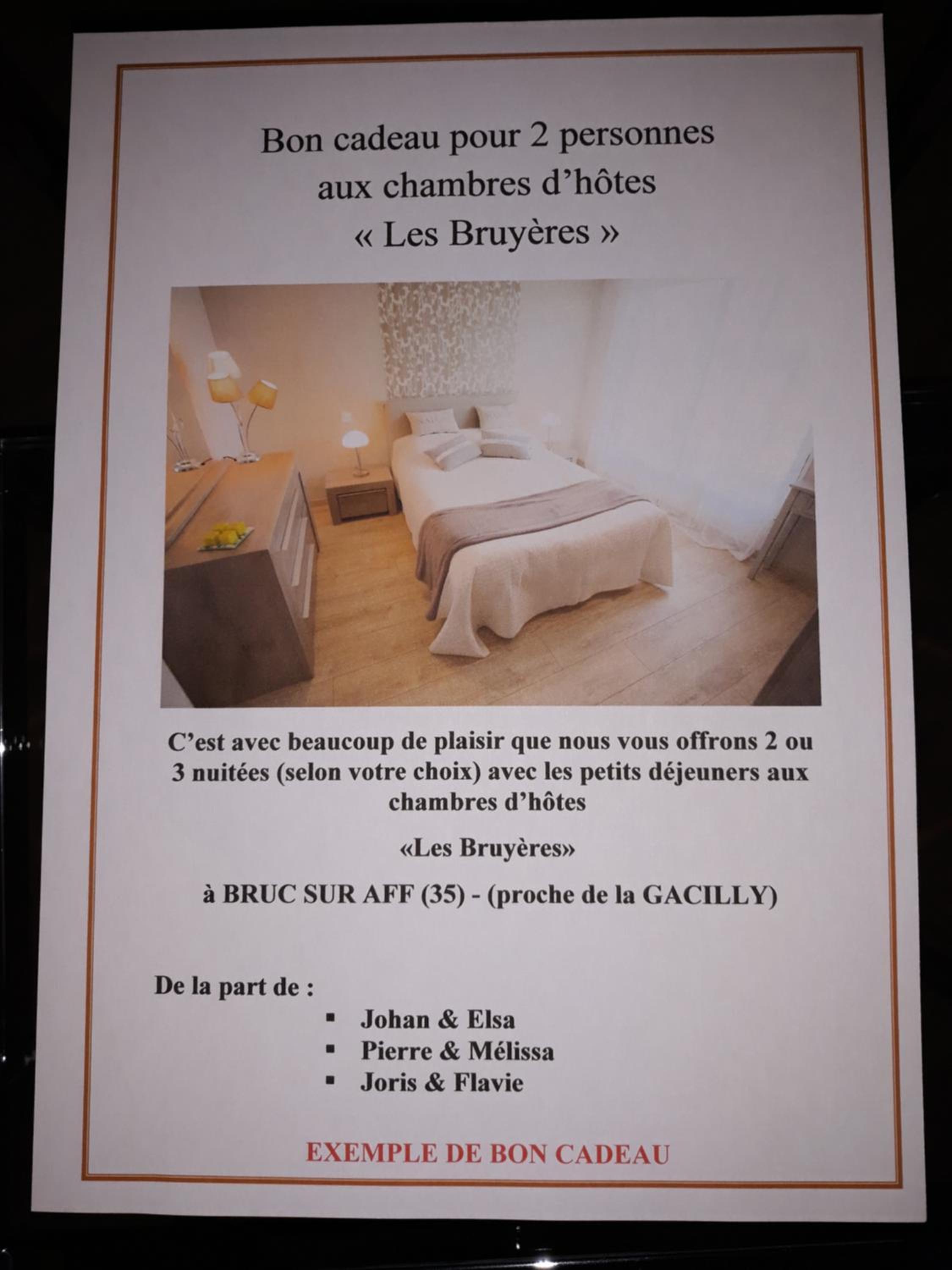 Bon cadeau pour 2 personnes
aux chambres d'hôtes
« Les Bruyères »

C'est avec beaucoup de plaisir que nous vous offrons 2 ou 3 nuitées (selon votre choix) avec les petits déjeuners aux chambres d'hôtes

«Les Bruyères»

à BRUC SUR AFF (35) - (proche de la GACILLY)

De la part de :

• Johan & Elsa
• Pierre & Mélissa
• Joris & Flavie

EXEMPLE DE BON CADEAU